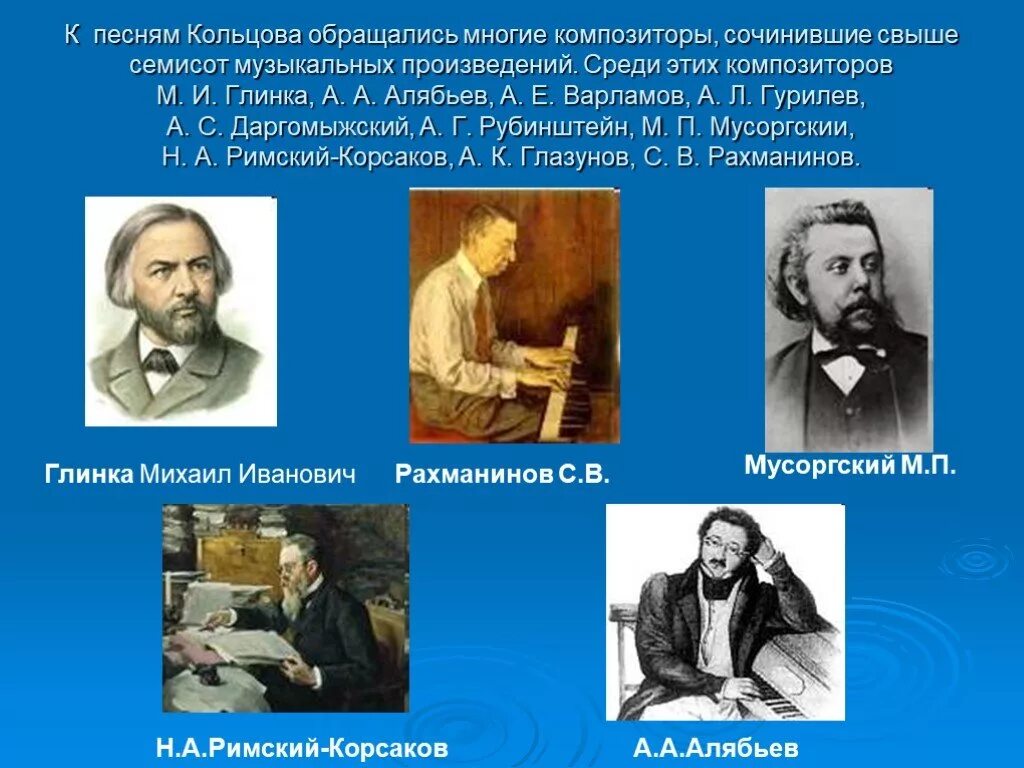 К песням Кольцова обращались многие композиторы, сочинившие свыше семисот музыкальных произведений. Среди этих композиторов М. И. Глинка, А. А. Алябьев, А. Е. Варламов, А. Л. Гурилев, А. С. Даргомыжский, А. Г. Рубинштейн, М. П. Мусоргскии, Н. А. Римский-Корсаков, А. К. Глазунов, С. В. Рахманинов.

Глинка Михаил Иванович

Рахманинов С.В.

Мусоргский М.П.

Н.А.Римский-Корсаков

А.А.Алябьев